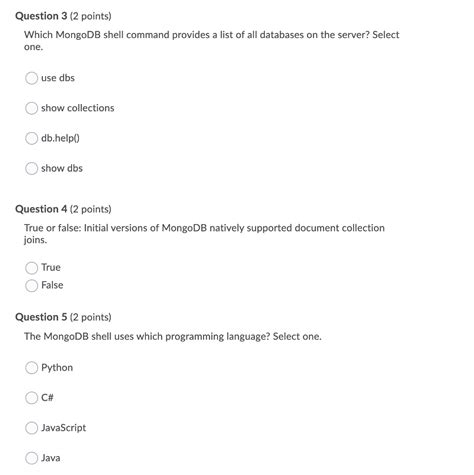 Question 3 (2 points)

Which MongoDB shell command provides a list of all databases on the server? Select one.

use dbs

show collections

db.help()

show dbs

Question 4 (2 points)

True or false: Initial versions of MongoDB natively supported document collection joins.

True

False

Question 5 (2 points)

The MongoDB shell uses which programming language? Select one.

Python

C#

JavaScript

Java